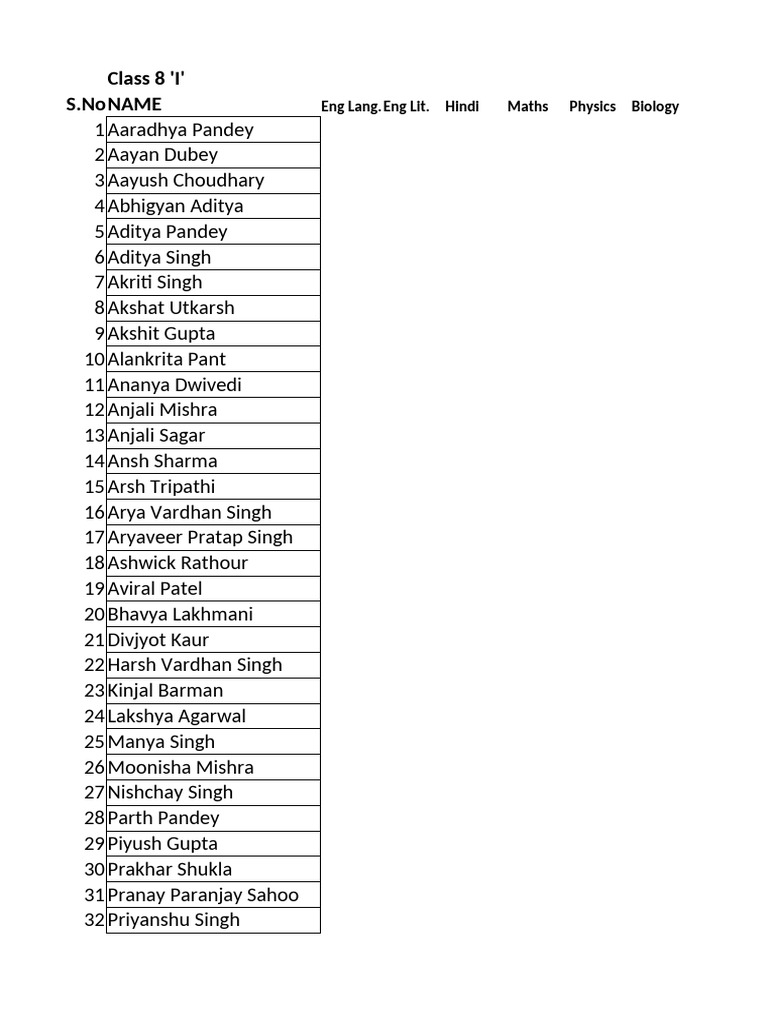 Class 8 'I'

| S.No | NAME | Eng Lang. | Eng Lit. | Hindi | Maths | Physics | Biology |
|---|---|---|---|---|---|---|---|
| 1 | Aaradhya Pandey | | | | | | |
| 2 | Aayan Dubey | | | | | | |
| 3 | Aayush Choudhary | | | | | | |
| 4 | Abhigyan Aditya | | | | | | |
| 5 | Aditya Pandey | | | | | | |
| 6 | Aditya Singh | | | | | | |
| 7 | Akriti Singh | | | | | | |
| 8 | Akshat Utkarsh | | | | | | |
| 9 | Akshit Gupta | | | | | | |
| 10 | Alankrita Pant | | | | | | |
| 11 | Ananya Dwivedi | | | | | | |
| 12 | Anjali Mishra | | | | | | |
| 13 | Anjali Sagar | | | | | | |
| 14 | Ansh Sharma | | | | | | |
| 15 | Arsh Tripathi | | | | | | |
| 16 | Arya Vardhan Singh | | | | | | |
| 17 | Aryaveer Pratap Singh | | | | | | |
| 18 | Ashwick Rathour | | | | | | |
| 19 | Aviral Patel | | | | | | |
| 20 | Bhavya Lakhmani | | | | | | |
| 21 | Divjyot Kaur | | | | | | |
| 22 | Harsh Vardhan Singh | | | | | | |
| 23 | Kinjal Barman | | | | | | |
| 24 | Lakshya Agarwal | | | | | | |
| 25 | Manya Singh | | | | | | |
| 26 | Moonisha Mishra | | | | | | |
| 27 | Nishchay Singh | | | | | | |
| 28 | Parth Pandey | | | | | | |
| 29 | Piyush Gupta | | | | | | |
| 30 | Prakhar Shukla | | | | | | |
| 31 | Pranay Paranjay Sahoo | | | | | | |
| 32 | Priyanshu Singh | | | | | | |